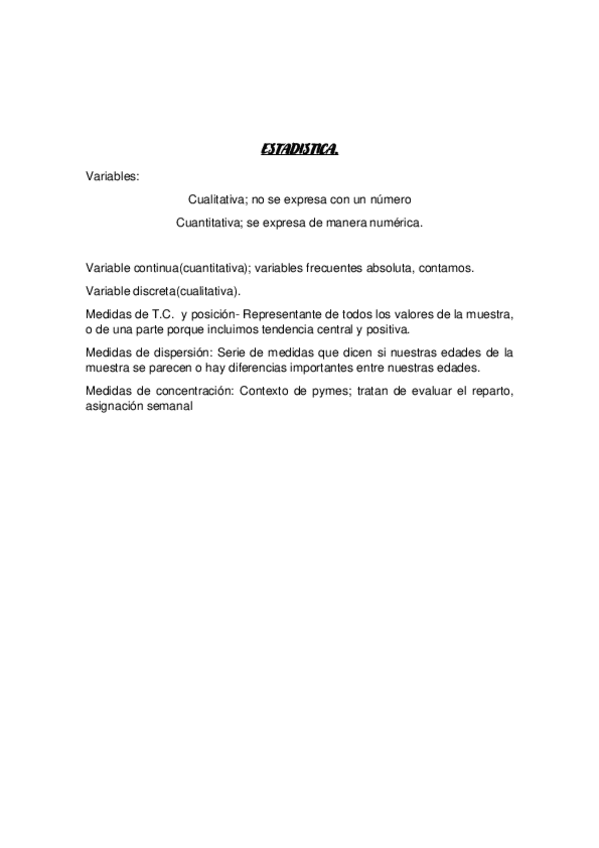 ESTADISTICA.

Variables:

Cualitativa; no se expresa con un número

Cuantitativa; se expresa de manera numérica.

Variable continua(cuantitativa); variables frecuentes absoluta, contamos.

Variable discreta(cualitativa).

Medidas de T.C. y posición- Representante de todos los valores de la muestra, o de una parte porque incluimos tendencia central y positiva.

Medidas de dispersión: Serie de medidas que dicen si nuestras edades de la muestra se parecen o hay diferencias importantes entre nuestras edades.

Medidas de concentración: Contexto de pymes; tratan de evaluar el reparto, asignación semanal